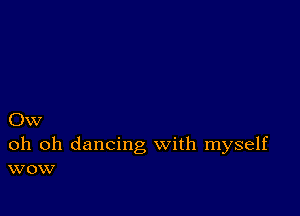 Ow
oh oh dancing with myself
wow